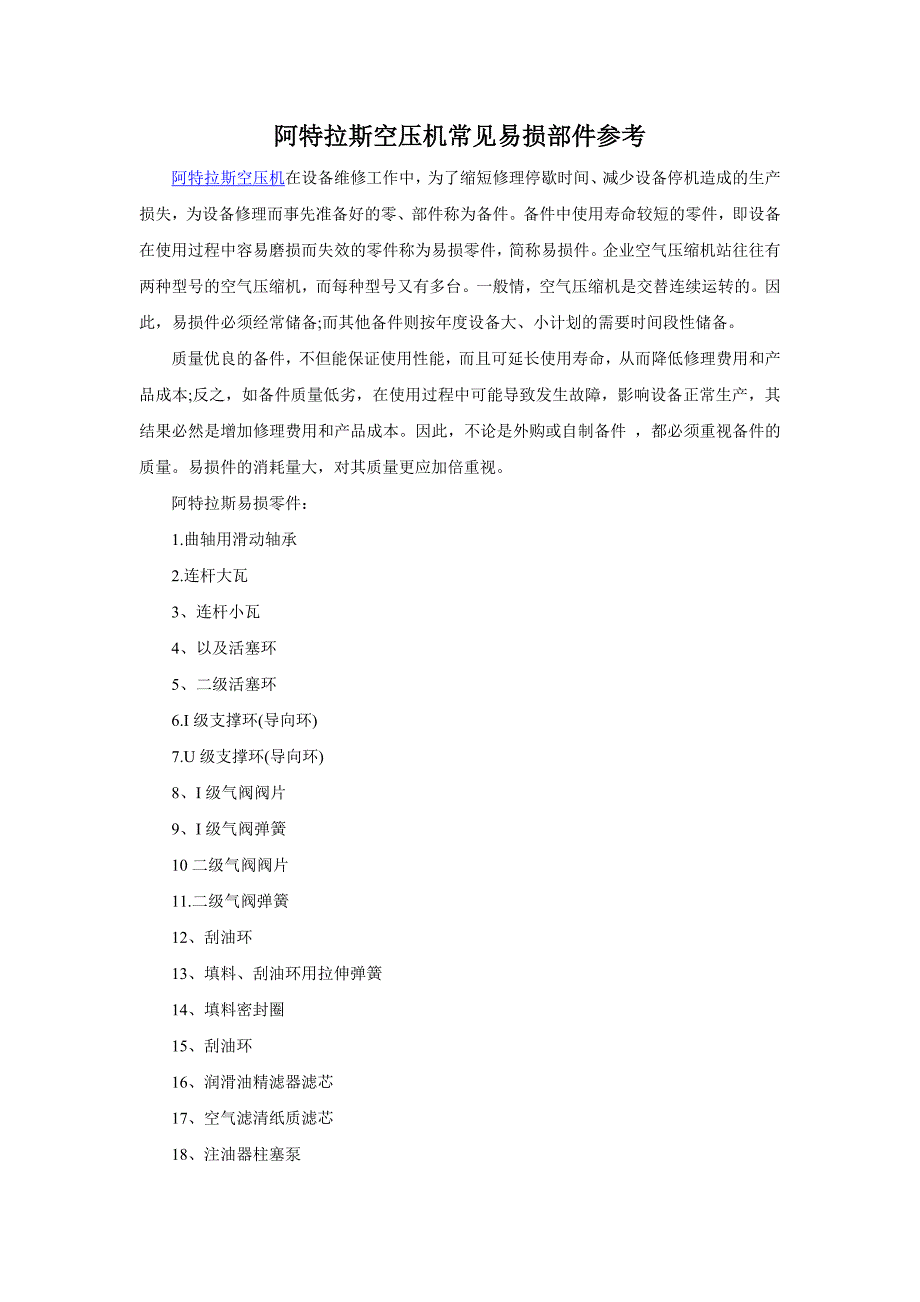 阿特拉斯空压机常见易损部件参考

阿特拉斯空压机在设备维修工作中，为了缩短修理停歇时间、减少设备停机造成的生产损失，为设备修理而事先准备好的零、部件称为备件。备件中使用寿命较短的零件，即设备在使用过程中容易磨损而失效的零件称为易损零件，简称易损件。企业空气压缩机站往往有两种型号的空气压缩机，而每种型号又有多台。一般情，空气压缩机是交替连续运转的。因此，易损件必须经常储备;而其他备件则按年度设备大、小计划的需要时间段性储备。

质量优良的备件，不但能保证使用性能，而且可延长使用寿命，从而降低修理费用和产品成本;反之，如备件质量低劣，在使用过程中可能导致发生故障，影响设备正常生产，其结果必然是增加修理费用和产品成本。因此，不论是外购或自制备件 ，都必须重视备件的质量。易损件的消耗量大，对其质量更应加倍重视。

阿特拉斯易损零件：

1.曲轴用滑动轴承

2.连杆大瓦

3、连杆小瓦

4、以及活塞环

5、二级活塞环

6.I 级支撑环(导向环)

7.U 级支撑环(导向环)

8、I 级气阀阀片

9、I 级气阀弹簧

10 二级气阀阀片

11.二级气阀弹簧

12、刮油环

13、填料、刮油环用拉伸弹簧

14、填料密封圈

15、刮油环

16、润滑油精滤器滤芯

17、空气滤清纸质滤芯

18、注油器柱塞泵